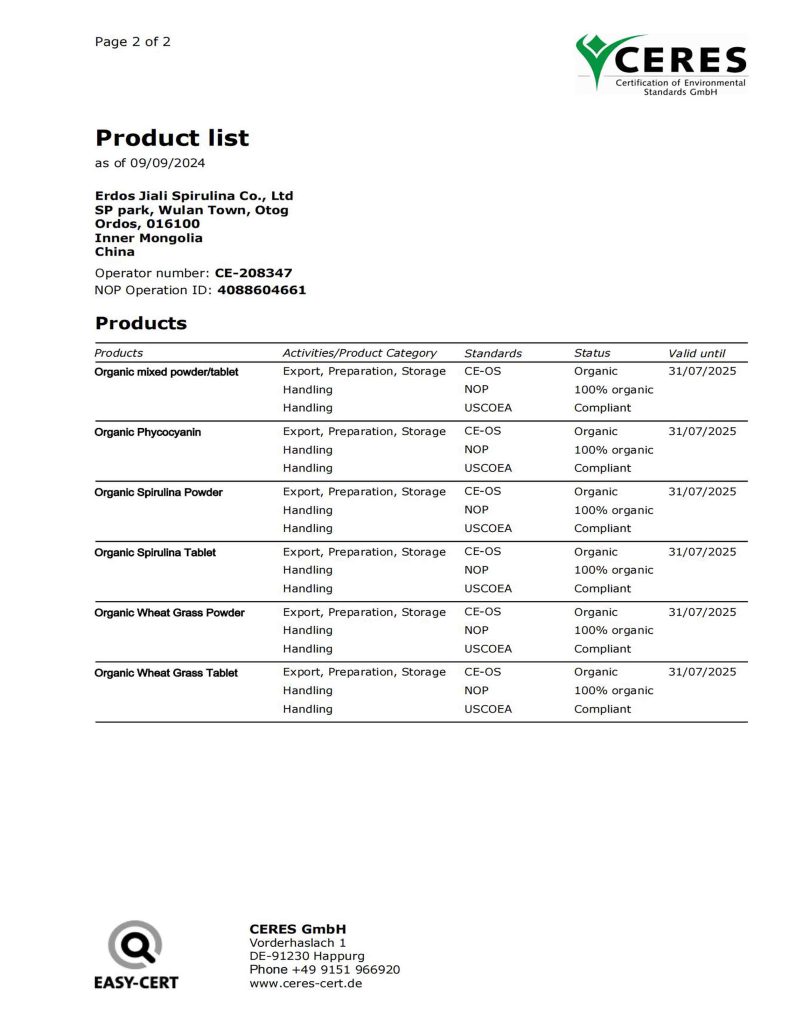 Page 2 of 2

CERES
Certification of Environmental Standards GmbH

Product list
as of 09/09/2024

Erdos Jiali Spirulina Co., Ltd
SP park, Wulan Town, Otog
Ordos, 016100
Inner Mongolia
China

Operator number: CE-208347
NOP Operation ID: 4088604661

Products

| Products | Activities/Product Category | Standards | Status | Valid until |
|---|---|---|---|---|
| Organic mixed powder/tablet | Export, Preparation, Storage | CE-OS | Organic | 31/07/2025 |
| | Handling | NOP | 100% organic | |
| | Handling | USCOEA | Compliant | |
| Organic Phycocyanin | Export, Preparation, Storage | CE-OS | Organic | 31/07/2025 |
| | Handling | NOP | 100% organic | |
| | Handling | USCOEA | Compliant | |
| Organic Spirulina Powder | Export, Preparation, Storage | CE-OS | Organic | 31/07/2025 |
| | Handling | NOP | 100% organic | |
| | Handling | USCOEA | Compliant | |
| Organic Spirulina Tablet | Export, Preparation, Storage | CE-OS | Organic | 31/07/2025 |
| | Handling | NOP | 100% organic | |
| | Handling | USCOEA | Compliant | |
| Organic Wheat Grass Powder | Export, Preparation, Storage | CE-OS | Organic | 31/07/2025 |
| | Handling | NOP | 100% organic | |
| | Handling | USCOEA | Compliant | |
| Organic Wheat Grass Tablet | Export, Preparation, Storage | CE-OS | Organic | 31/07/2025 |
| | Handling | NOP | 100% organic | |
| | Handling | USCOEA | Compliant | |

EASY-CERT

CERES GmbH
Vorderhaslach 1
DE-91230 Happurg
Phone +49 9151 966920
www.ceres-cert.de